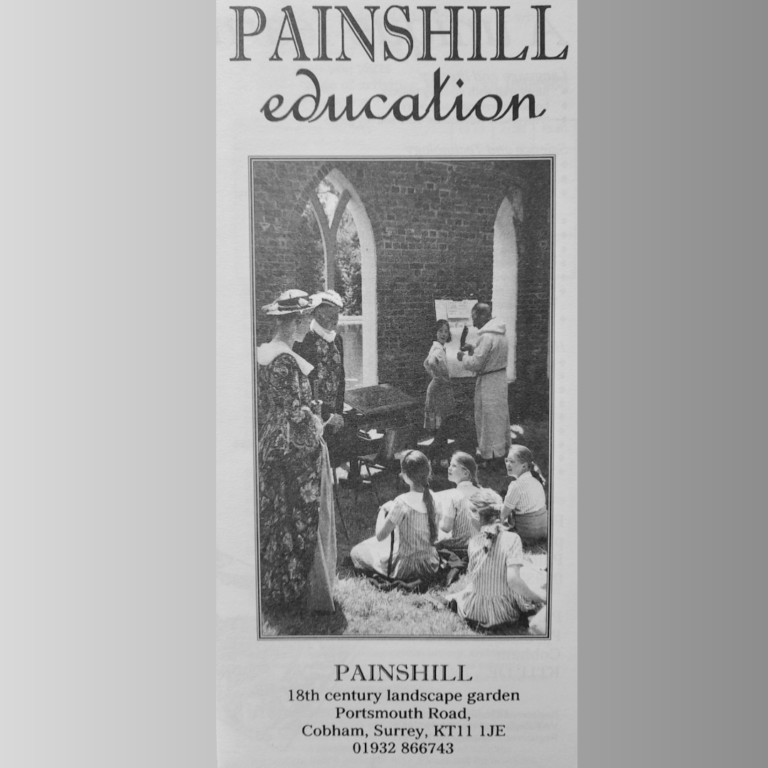 PAINSHILL
education

PAINSHILL
18th century landscape garden
Portsmouth Road,
Cobham, Surrey, KT11 1JE
01932 866743